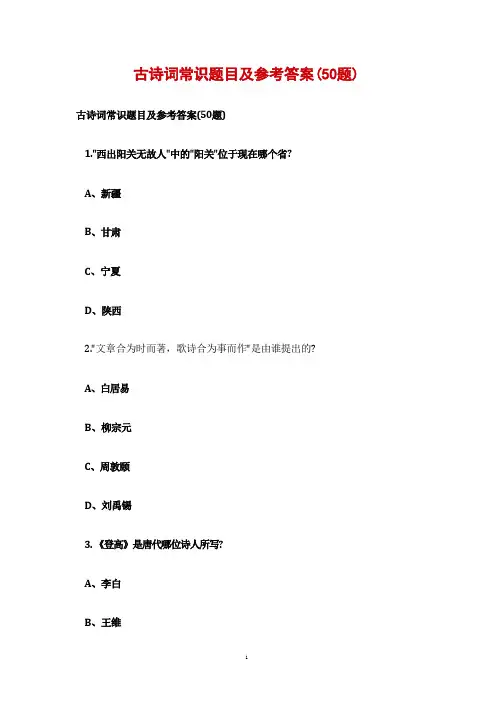 古诗词常识题目及参考答案(50题)

古诗词常识题目及参考答案(50题)

1."西出阳关无故人"中的"阳关"位于现在哪个省?

A、新疆

B、甘肃

C、宁夏

D、陕西

2."文章合为时而著，歌诗合为事而作"是由谁提出的?

A、白居易

B、柳宗元

C、周敦颐

D、刘禹锡

3.《登高》是唐代哪位诗人所写?

A、李白

B、王维

1